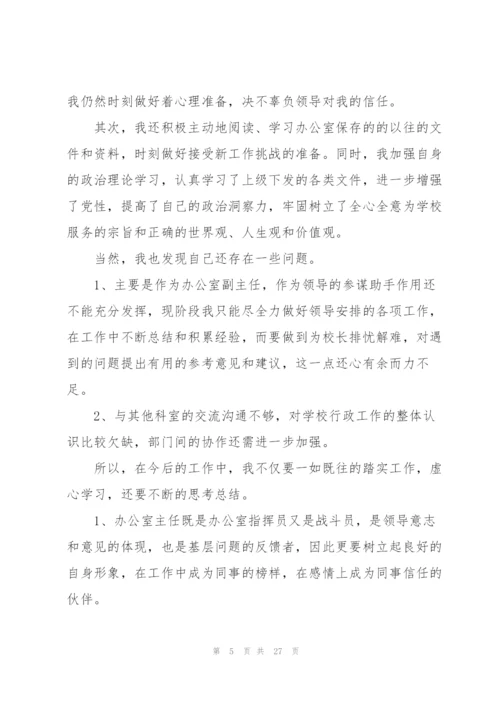 我仍然时刻做好着心理准备，决不辜负领导对我的信任。

其次，我还积极主动地阅读、学习办公室保存的的以往的文件和资料，时刻做好接受新工作挑战的准备。同时，我加强自身的政治理论学习，认真学习了上级下发的各类文件，进一步增强了党性，提高了自己的政治洞察力，牢固树立了全心全意为学校服务的宗旨和正确的世界观、人生观和价值观。

当然，我也发现自己还存在一些问题。

1、主要是作为办公室副主任，作为领导的参谋助手作用还不能充分发挥，现阶段我只能尽全力做好领导安排的各项工作，在工作中不断总结和积累经验，而要做到为校长排忧解难，对遇到的问题提出有用的参考意见和建议，这一点还心有余而力不足。

2、与其他科室的交流沟通不够，对学校行政工作的整体认识比较欠缺，部门间的协作还需进一步加强。

所以，在今后的工作中，我不仅要一如既往的踏实工作，虚心学习，还要不断的思考总结。

1、办公室主任既是办公室指挥员又是战斗员，是领导意志和意见的体现，也是基层问题的反馈者，因此更要树立起良好的自身形象，在工作中成为同事的榜样，在感情上成为同事信任的伙伴。

第 5 页 共 27 页